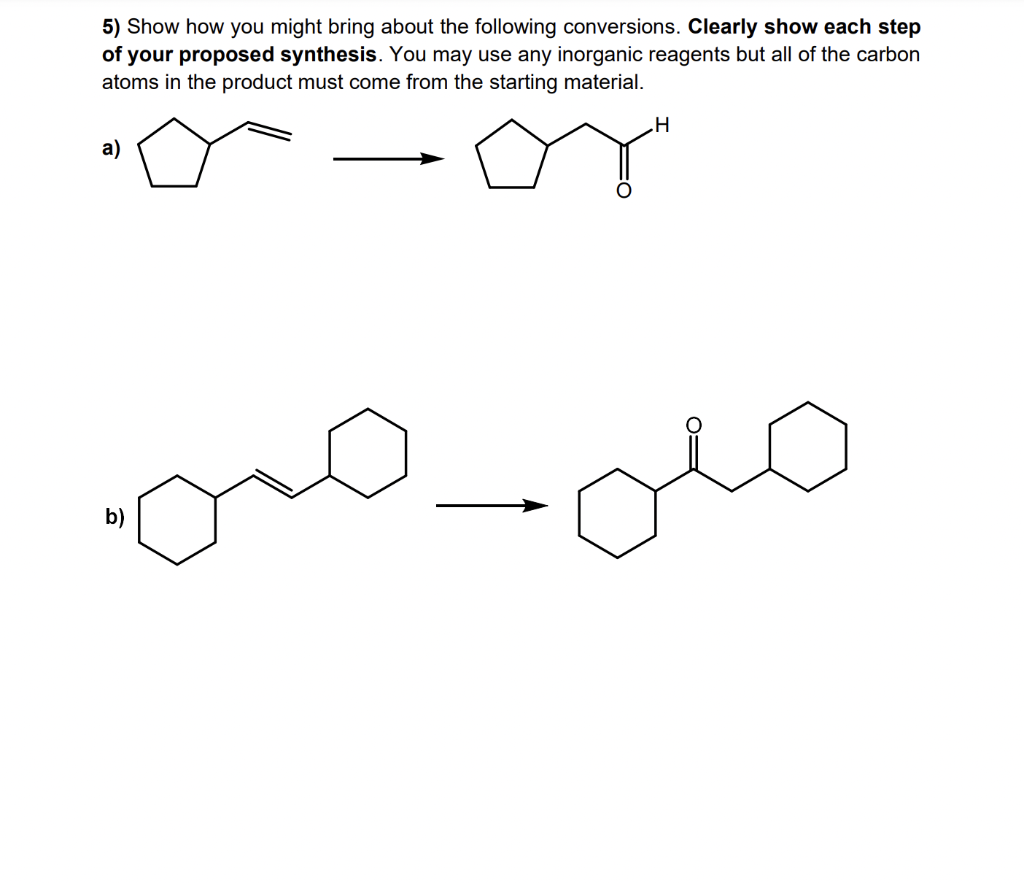 5) Show how you might bring about the following conversions. Clearly show each step of your proposed synthesis. You may use any inorganic reagents but all of the carbon atoms in the product must come from the starting material.

a)

H

O

b)

O